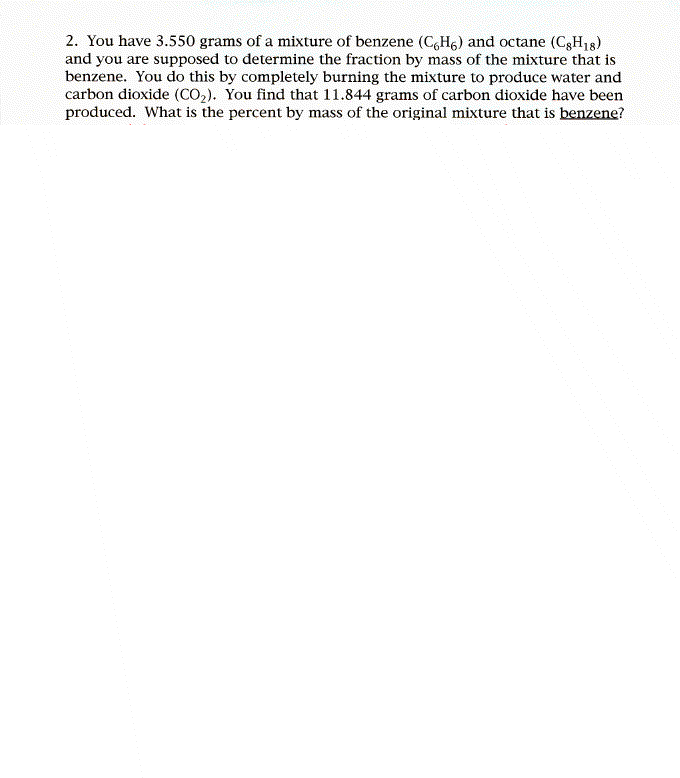 2. You have 3.550 grams of a mixture of benzene ($C_6H_6$) and octane ($C_8H_{18}$) and you are supposed to determine the fraction by mass of the mixture that is benzene. You do this by completely burning the mixture to produce water and carbon dioxide ($CO_2$). You find that 11.844 grams of carbon dioxide have been produced. What is the percent by mass of the original mixture that is benzene?